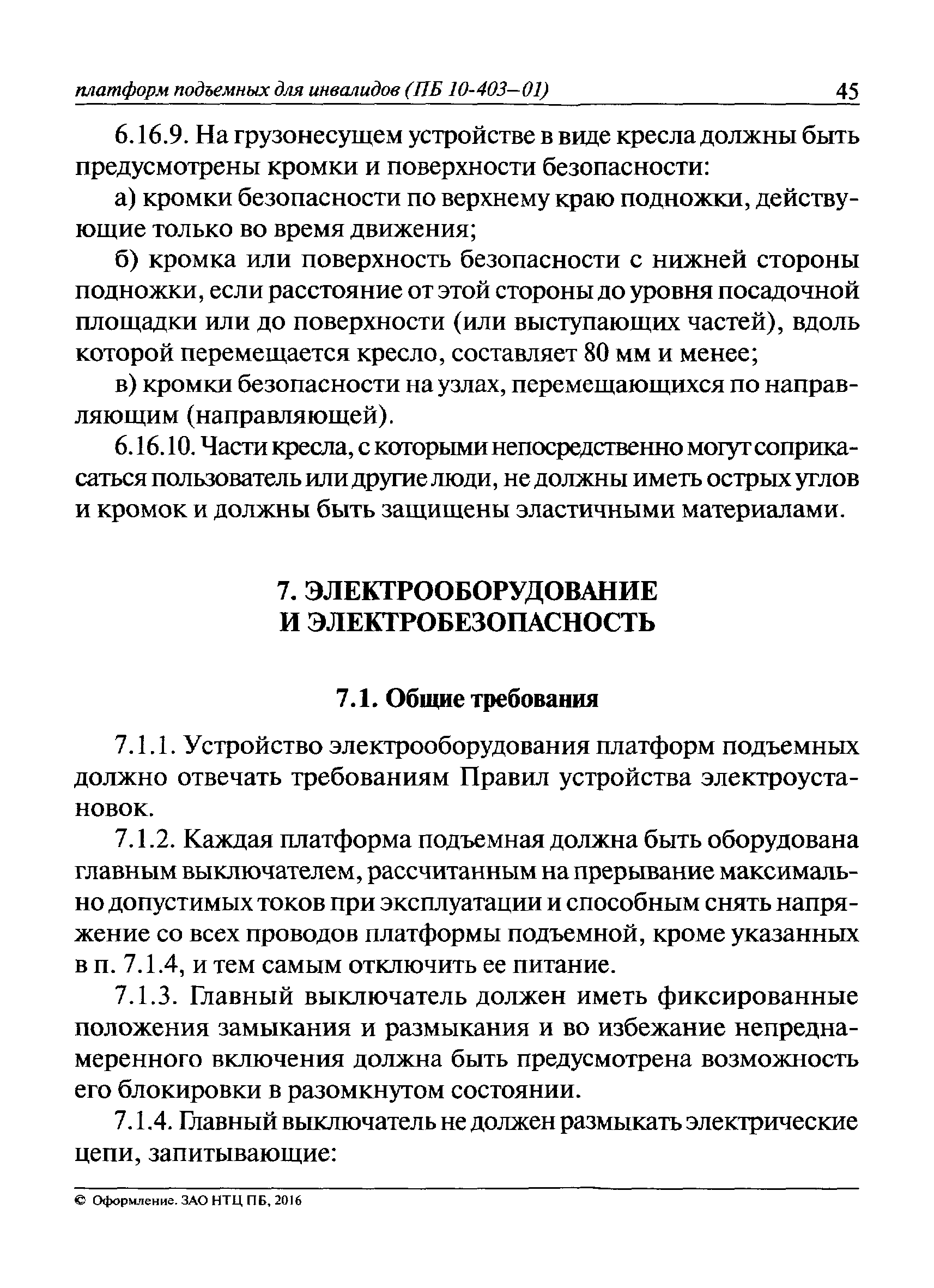 платформ подъемных для инвалидов (ПБ 10-403–01) 45

6.16.9. На грузонесущем устройстве в виде кресла должны быть предусмотрены кромки и поверхности безопасности:

а) кромки безопасности по верхнему краю подножки, действующие только во время движения;

б) кромка или поверхность безопасности с нижней стороны подножки, если расстояние от этой стороны до уровня посадочной площадки или до поверхности (или выступающих частей), вдоль которой перемещается кресло, составляет 80 мм и менее;

в) кромки безопасности на узлах, перемещающихся по направляющим (направляющей).

6.16.10. Части кресла, с которыми непосредственно могут соприкасаться пользователь или другие люди, не должны иметь острых углов и кромок и должны быть защищены эластичными материалами.

7. ЭЛЕКТРООБОРУДОВАНИЕ И ЭЛЕКТРОБЕЗОПАСНОСТЬ

7.1. Общие требования

7.1.1. Устройство электрооборудования платформ подъемных должно отвечать требованиям Правил устройства электроустановок.

7.1.2. Каждая платформа подъемная должна быть оборудована главным выключателем, рассчитанным на прерывание максимально допустимых токов при эксплуатации и способным снять напряжение со всех проводов платформы подъемной, кроме указанных в п. 7.1.4, и тем самым отключить ее питание.

7.1.3. Главный выключатель должен иметь фиксированные положения замыкания и размыкания и во избежание непреднамеренного включения должна быть предусмотрена возможность его блокировки в разомкнутом состоянии.

7.1.4. Главный выключатель не должен размыкать электрические цепи, запитывающие:

© Оформление. ЗАО НТЦ ПБ, 2016